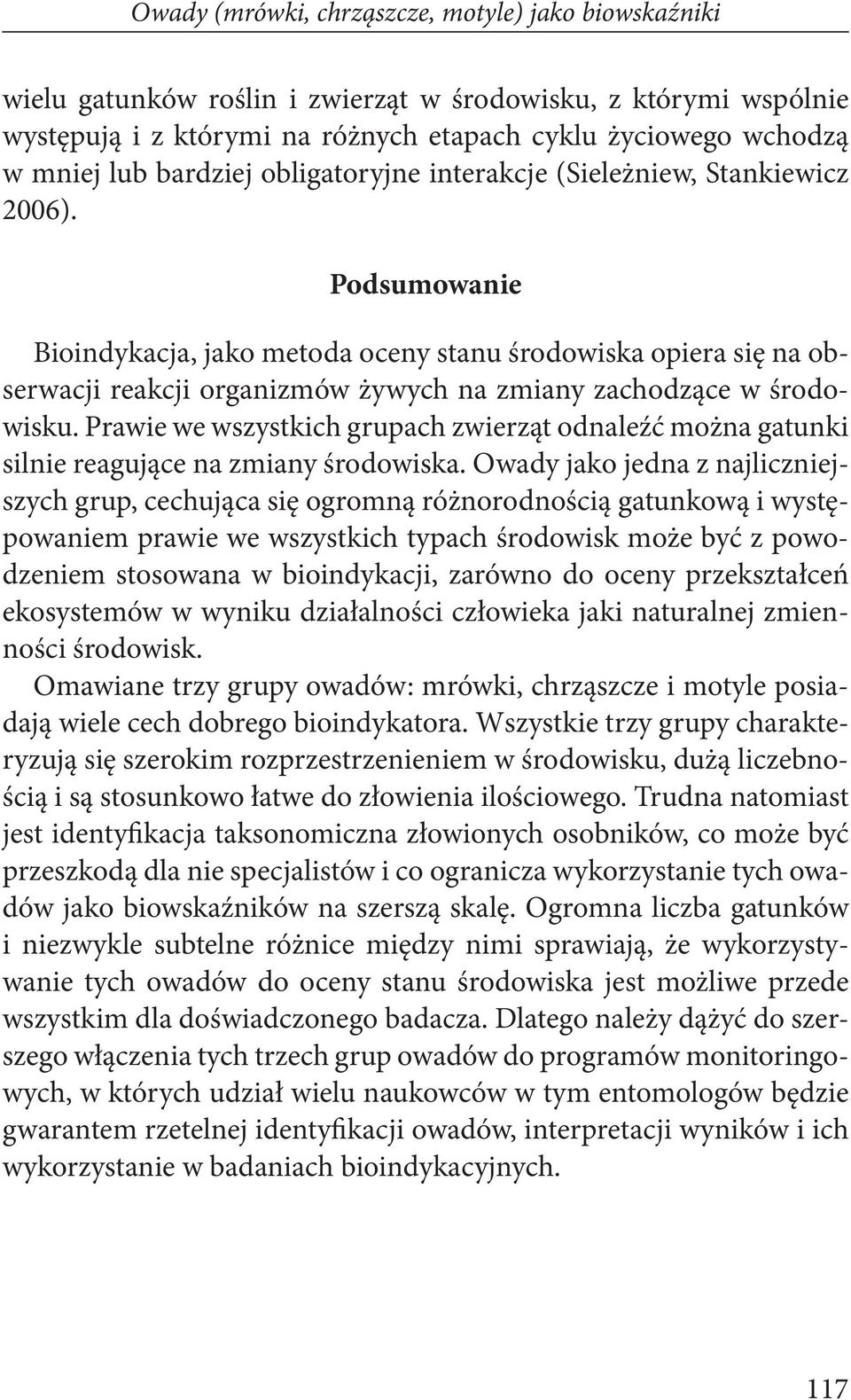 Owady (mrówki, chrząszcze, motyle) jako biowskaźniki

wielu gatunków roślin i zwierząt w środowisku, z którymi wspólnie występują i z którymi na różnych etapach cyklu życiowego wchodzą w mniej lub bardziej obligatoryjne interakcje (Sieleżniew, Stankiewicz 2006).

Podsumowanie

Bioindykacja, jako metoda oceny stanu środowiska opiera się na obserwacji reakcji organizmów żywych na zmiany zachodzące w środowisku. Prawie we wszystkich grupach zwierząt odnaleźć można gatunki silnie reagujące na zmiany środowiska. Owady jako jedna z najliczniejszych grup, cechująca się ogromną różnorodnością gatunkową i występowaniem prawie we wszystkich typach środowisk może być z powodzeniem stosowana w bioindykacji, zarówno do oceny przekształceń ekosystemów w wyniku działalności człowieka jaki naturalnej zmienności środowisk.

Omawiane trzy grupy owadów: mrówki, chrząszcze i motyle posiadają wiele cech dobrego bioindykatora. Wszystkie trzy grupy charakteryzują się szerokim rozprzestrzenieniem w środowisku, dużą liczebnością i są stosunkowo łatwe do złowienia ilościowego. Trudna natomiast jest identyfikacja taksonomiczna złowionych osobników, co może być przeszkodą dla nie specjalistów i co ogranicza wykorzystanie tych owadów jako biowskaźników na szerszą skalę. Ogromna liczba gatunków i niezwykle subtelne różnice między nimi sprawiają, że wykorzystywanie tych owadów do oceny stanu środowiska jest możliwe przede wszystkim dla doświadczonego badacza. Dlatego należy dążyć do szerszego włączenia tych trzech grup owadów do programów monitoringowych, w których udział wielu naukowców w tym entomologów będzie gwarantem rzetelnej identyfikacji owadów, interpretacji wyników i ich wykorzystanie w badaniach bioindykacyjnych.

117